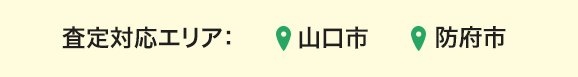 査定対応エリア： 山口市 防府市